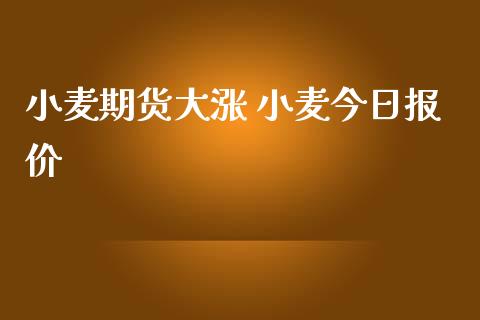 小麦期货大涨 小麦今日报价